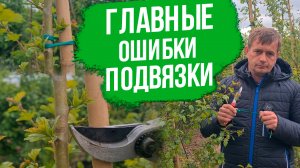 ГЛАВНЫЕ ОШИБКИ ПОДВЯЗКИ